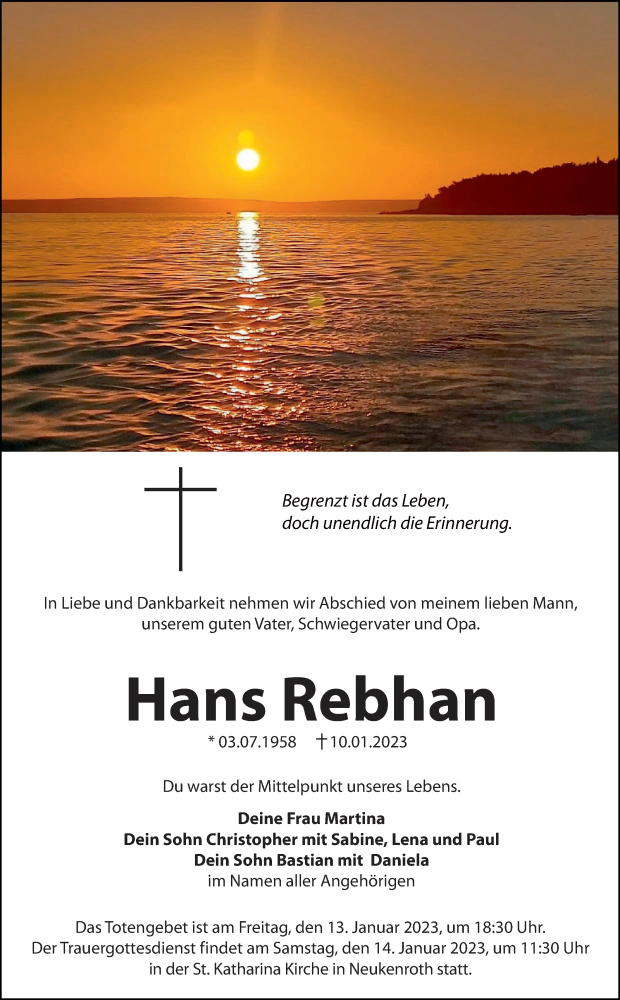 Begrenzt ist das Leben,
doch unendlich die Erinnerung.

In Liebe und Dankbarkeit nehmen wir Abschied von meinem lieben Mann, unserem guten Vater, Schwiegervater und Opa.

Hans Rebhan

* 03.07.1958 † 10.01.2023

Du warst der Mittelpunkt unseres Lebens.

Deine Frau Martina
Dein Sohn Christopher mit Sabine, Lena und Paul
Dein Sohn Bastian mit Daniela
im Namen aller Angehörigen

Das Totengebet ist am Freitag, den 13. Januar 2023, um 18:30 Uhr. Der Trauergottesdienst findet am Samstag, den 14. Januar 2023, um 11:30 Uhr in der St. Katharina Kirche in Neukenroth statt.